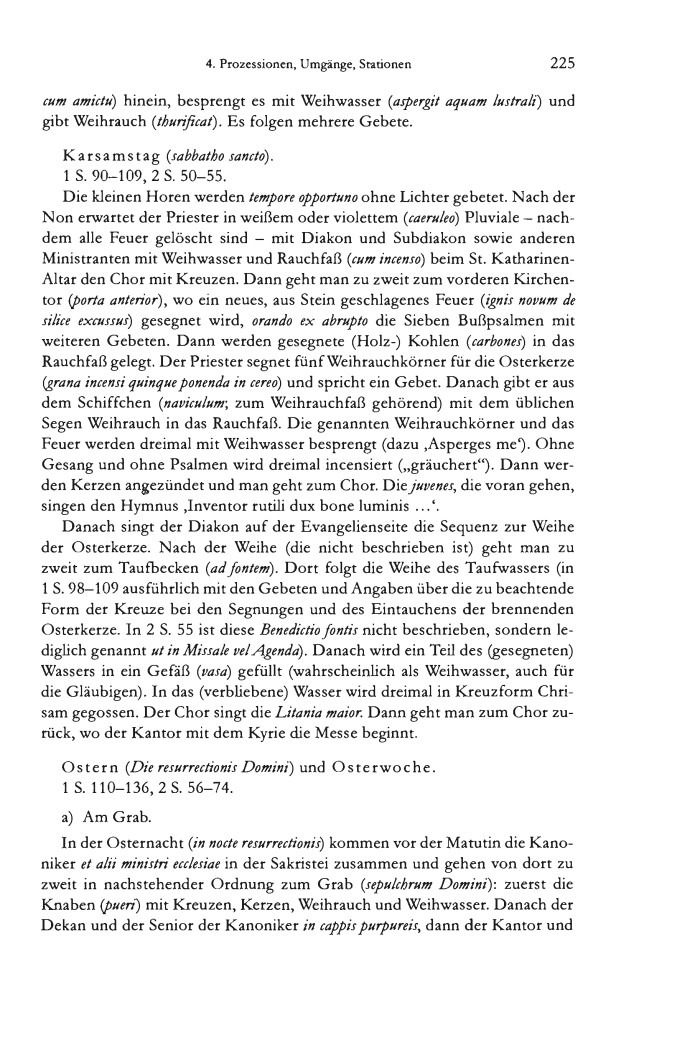 4. Prozessionen, Umgänge, Stationen 225

cum amictu) hinein, besprengt es mit Weihwasser (aspergit aquam lustrali) und gibt Weihrauch (thurificat). Es folgen mehrere Gebete.

Karsamstag (sabbatho sancto).
1 S. 90–109, 2 S. 50–55.

Die kleinen Horen werden tempore opportuno ohne Lichter gebetet. Nach der Non erwartet der Priester in weißem oder violettem (caeruleo) Pluviale – nachdem alle Feuer gelöscht sind – mit Diakon und Subdiakon sowie anderen Ministranten mit Weihwasser und Rauchfaß (cum incenso) beim St. Katharinen-Altar den Chor mit Kreuzen. Dann geht man zu zweit zum vorderen Kirchentor (porta anterior), wo ein neues, aus Stein geschlagenes Feuer (ignis novum de silice excussus) gesegnet wird, orando ex abrupto die Sieben Bußpsalmen mit weiteren Gebeten. Dann werden gesegnete (Holz-) Kohlen (carbones) in das Rauchfaß gelegt. Der Priester segnet fünf Weihrauchkörner für die Osterkerze (grana incensi quinque ponenda in cereo) und spricht ein Gebet. Danach gibt er aus dem Schiffchen (naviculum; zum Weihrauchfaß gehörend) mit dem üblichen Segen Weihrauch in das Rauchfaß. Die genannten Weihrauchkörner und das Feuer werden dreimal mit Weihwasser besprengt (dazu ‚Asperges me'). Ohne Gesang und ohne Psalmen wird dreimal incensiert („gräuchert"). Dann werden Kerzen angezündet und man geht zum Chor. Die juvenes, die voran gehen, singen den Hymnus ‚Inventor rutili dux bone luminis …'.

Danach singt der Diakon auf der Evangelienseite die Sequenz zur Weihe der Osterkerze. Nach der Weihe (die nicht beschrieben ist) geht man zu zweit zum Taufbecken (ad fontem). Dort folgt die Weihe des Taufwassers (in 1 S. 98–109 ausführlich mit den Gebeten und Angaben über die zu beachtende Form der Kreuze bei den Segnungen und des Eintauchens der brennenden Osterkerze. In 2 S. 55 ist diese Benedictio fontis nicht beschrieben, sondern lediglich genannt ut in Missale vel Agenda). Danach wird ein Teil des (gesegneten) Wassers in ein Gefäß (vasa) gefüllt (wahrscheinlich als Weihwasser, auch für die Gläubigen). In das (verbliebene) Wasser wird dreimal in Kreuzform Chrisam gegossen. Der Chor singt die Litania maior. Dann geht man zum Chor zurück, wo der Kantor mit dem Kyrie die Messe beginnt.

Ostern (Die resurrectionis Domini) und Osterwoche.
1 S. 110–136, 2 S. 56–74.

a) Am Grab.

In der Osternacht (in nocte resurrectionis) kommen vor der Matutin die Kanoniker et alii ministri ecclesiae in der Sakristei zusammen und gehen von dort zu zweit in nachstehender Ordnung zum Grab (sepulchrum Domini): zuerst die Knaben (pueri) mit Kreuzen, Kerzen, Weihrauch und Weihwasser. Danach der Dekan und der Senior der Kanoniker in cappis purpureis, dann der Kantor und